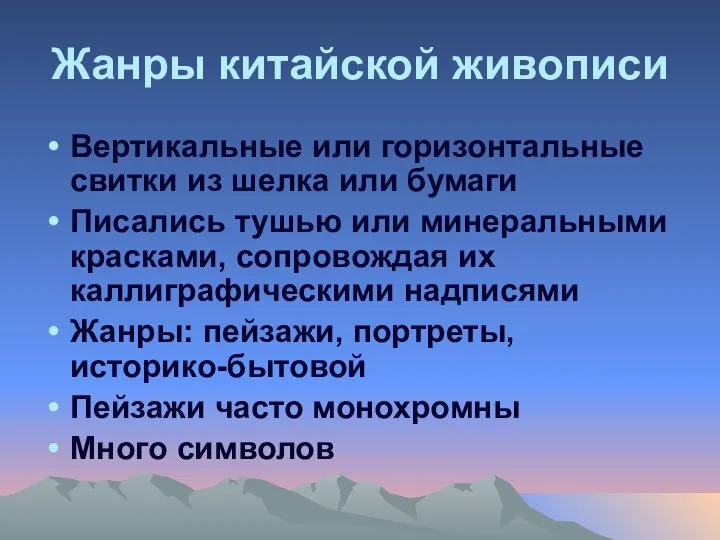 Жанры китайской живописи

• Вертикальные или горизонтальные свитки из шелка или бумаги
• Писались тушью или минеральными красками, сопровождая их каллиграфическими надписями
• Жанры: пейзажи, портреты, историко-бытовой
• Пейзажи часто монохромны
• Много символов